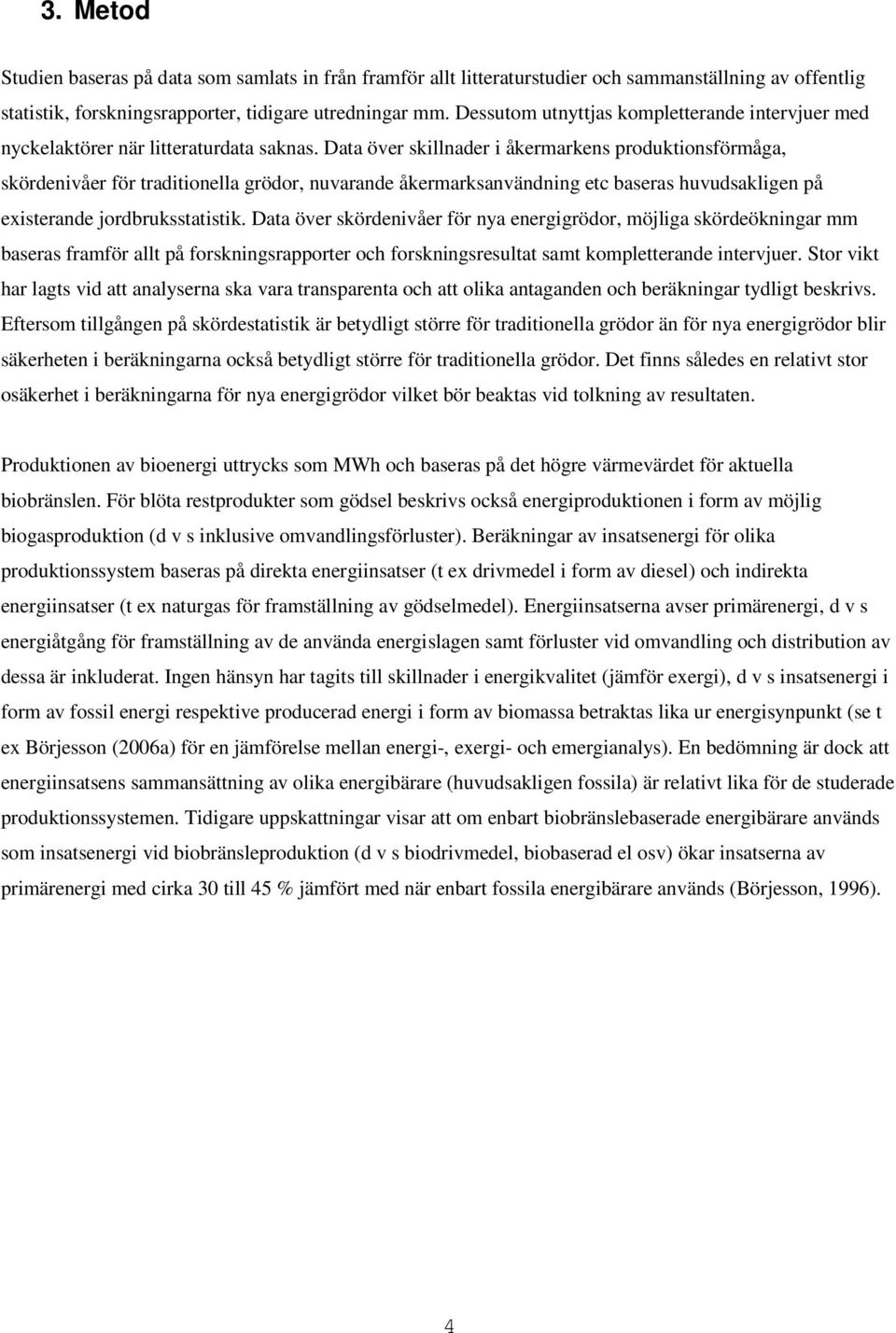 3. Metod

Studien baseras på data som samlats in från framför allt litteraturstudier och sammanställning av offentlig statistik, forskningsrapporter, tidigare utredningar mm. Dessutom utnyttjas kompletterande intervjuer med nyckelaktörer när litteraturdata saknas. Data över skillnader i åkermarkens produktionsförmåga, skördenivåer för traditionella grödor, nuvarande åkermarksanvändning etc baseras huvudsakligen på existerande jordbruksstatistik. Data över skördenivåer för nya energigrödor, möjliga skördeökningar mm baseras framför allt på forskningsrapporter och forskningsresultat samt kompletterande intervjuer. Stor vikt har lagts vid att analyserna ska vara transparenta och att olika antaganden och beräkningar tydligt beskrivs. Eftersom tillgången på skördestatistik är betydligt större för traditionella grödor än för nya energigrödor blir säkerheten i beräkningarna också betydligt större för traditionella grödor. Det finns således en relativt stor osäkerhet i beräkningarna för nya energigrödor vilket bör beaktas vid tolkning av resultaten.

Produktionen av bioenergi uttrycks som MWh och baseras på det högre värmevärdet för aktuella biobränslen. För blöta restprodukter som gödsel beskrivs också energiproduktionen i form av möjlig biogasproduktion (d v s inklusive omvandlingsförluster). Beräkningar av insatsenergi för olika produktionssystem baseras på direkta energiinsatser (t ex drivmedel i form av diesel) och indirekta energiinsatser (t ex naturgas för framställning av gödselmedel). Energiinsatserna avser primärenergi, d v s energiåtgång för framställning av de använda energislagen samt förluster vid omvandling och distribution av dessa är inkluderat. Ingen hänsyn har tagits till skillnader i energikvalitet (jämför exergi), d v s insatsenergi i form av fossil energi respektive producerad energi i form av biomassa betraktas lika ur energisynpunkt (se t ex Börjesson (2006a) för en jämförelse mellan energi-, exergi- och emergianalys). En bedömning är dock att energiinsatsens sammansättning av olika energibärare (huvudsakligen fossila) är relativt lika för de studerade produktionssystemen. Tidigare uppskattningar visar att om enbart biobränslebaserade energibärare används som insatsenergi vid biobränsleproduktion (d v s biodrivmedel, biobaserad el osv) ökar insatserna av primärenergi med cirka 30 till 45 % jämfört med när enbart fossila energibärare används (Börjesson, 1996).

4